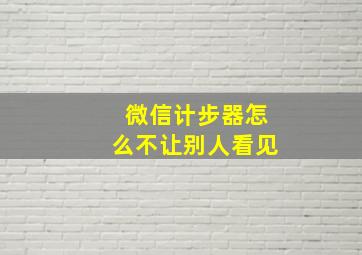 微信计步器怎么不让别人看见